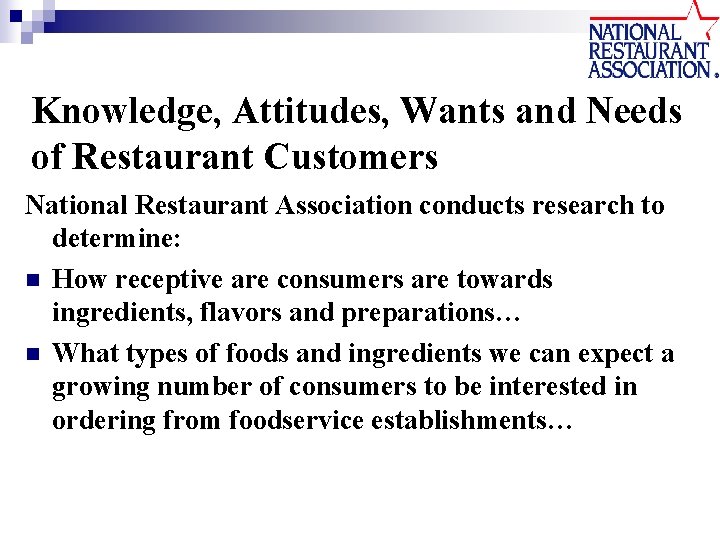 NATIONAL
RESTAURANT
ASSOCIATION.

Knowledge, Attitudes, Wants and Needs of Restaurant Customers

National Restaurant Association conducts research to determine:

• How receptive are consumers are towards ingredients, flavors and preparations…

• What types of foods and ingredients we can expect a growing number of consumers to be interested in ordering from foodservice establishments…